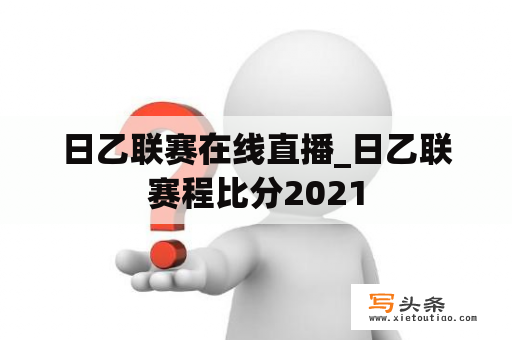 日乙联赛在线直播_日乙联赛程比分2021

写头条
www.xietoutiao.com